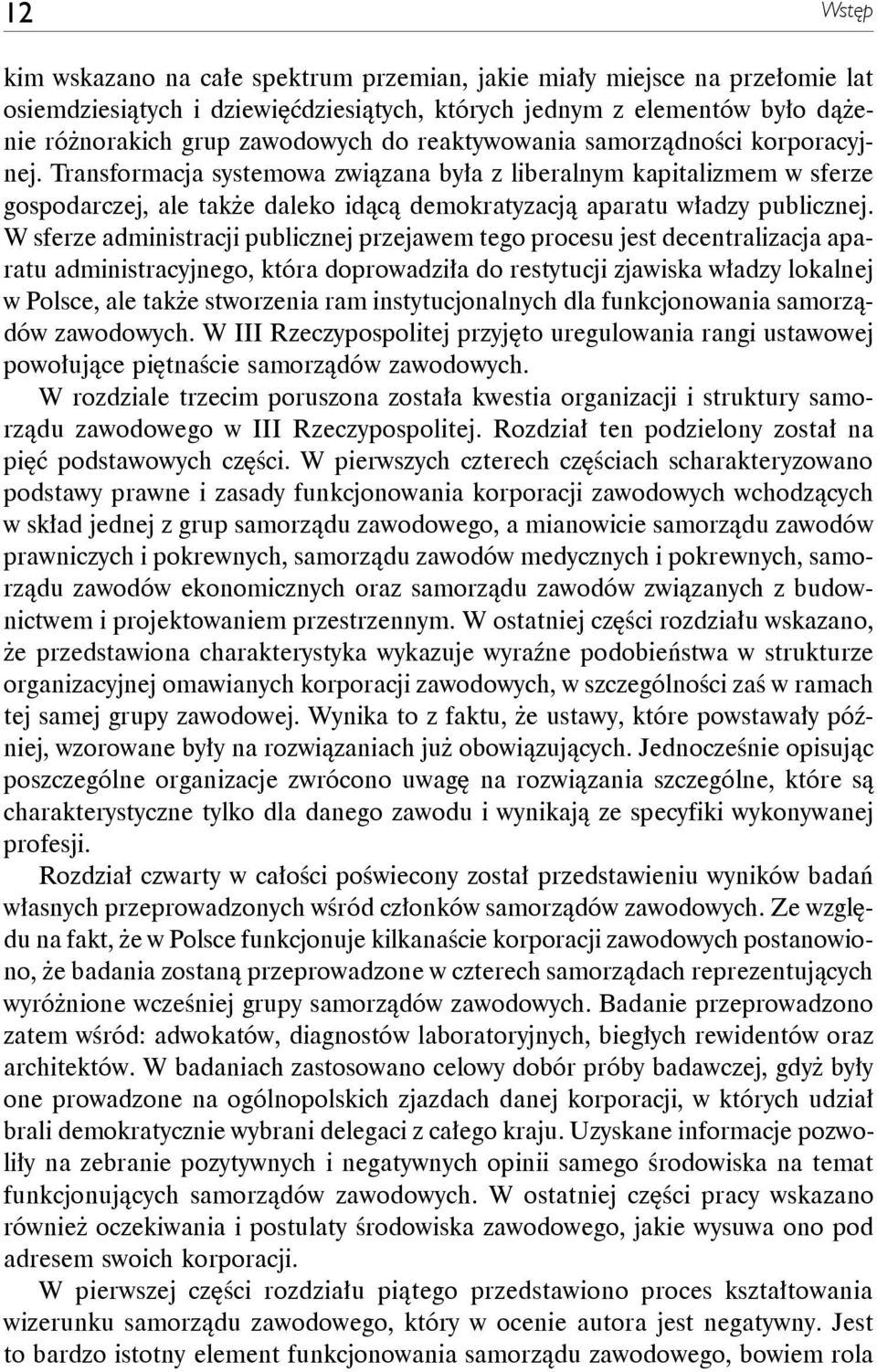 12

Wstęp

kim wskazano na całe spektrum przemian, jakie miały miejsce na przełomie lat osiemdziesiątych i dziewięćdziesiątych, których jednym z elementów było dążenie różnorakich grup zawodowych do reaktywowania samorządności korporacyjnej. Transformacja systemowa związana była z liberalnym kapitalizmem w sferze gospodarczej, ale także daleko idącą demokratyzacją aparatu władzy publicznej. W sferze administracji publicznej przejawem tego procesu jest decentralizacja aparatu administracyjnego, która doprowadziła do restytucji zjawiska władzy lokalnej w Polsce, ale także stworzenia ram instytucjonalnych dla funkcjonowania samorządów zawodowych. W III Rzeczypospolitej przyjęto uregulowania rangi ustawowej powołujące piętnaście samorządów zawodowych.

W rozdziale trzecim poruszona została kwestia organizacji i struktury samorządu zawodowego w III Rzeczypospolitej. Rozdział ten podzielony został na pięć podstawowych części. W pierwszych czterech częściach scharakteryzowano podstawy prawne i zasady funkcjonowania korporacji zawodowych wchodzących w skład jednej z grup samorządu zawodowego, a mianowicie samorządu zawodów prawniczych i pokrewnych, samorządu zawodów medycznych i pokrewnych, samorządu zawodów ekonomicznych oraz samorządu zawodów związanych z budownictwem i projektowaniem przestrzennym. W ostatniej części rozdziału wskazano, że przedstawiona charakterystyka wykazuje wyraźne podobieństwa w strukturze organizacyjnej omawianych korporacji zawodowych, w szczególności zaś w ramach tej samej grupy zawodowej. Wynika to z faktu, że ustawy, które powstawały później, wzorowane były na rozwiązaniach już obowiązujących. Jednocześnie opisując poszczególne organizacje zwrócono uwagę na rozwiązania szczególne, które są charakterystyczne tylko dla danego zawodu i wynikają ze specyfiki wykonywanej profesji.

Rozdział czwarty w całości poświecony został przedstawieniu wyników badań własnych przeprowadzonych wśród członków samorządów zawodowych. Ze względu na fakt, że w Polsce funkcjonuje kilkanaście korporacji zawodowych postanowiono, że badania zostaną przeprowadzone w czterech samorządach reprezentujących wyróżnione wcześniej grupy samorządów zawodowych. Badanie przeprowadzono zatem wśród: adwokatów, diagnostów laboratoryjnych, biegłych rewidentów oraz architektów. W badaniach zastosowano celowy dobór próby badawczej, gdyż były one prowadzone na ogólnopolskich zjazdach danej korporacji, w których udział brali demokratycznie wybrani delegaci z całego kraju. Uzyskane informacje pozwoliły na zebranie pozytywnych i negatywnych opinii samego środowiska na temat funkcjonujących samorządów zawodowych. W ostatniej części pracy wskazano również oczekiwania i postulaty środowiska zawodowego, jakie wysuwa ono pod adresem swoich korporacji.

W pierwszej części rozdziału piątego przedstawiono proces kształtowania wizerunku samorządu zawodowego, który w ocenie autora jest negatywny. Jest to bardzo istotny element funkcjonowania samorządu zawodowego, bowiem rola